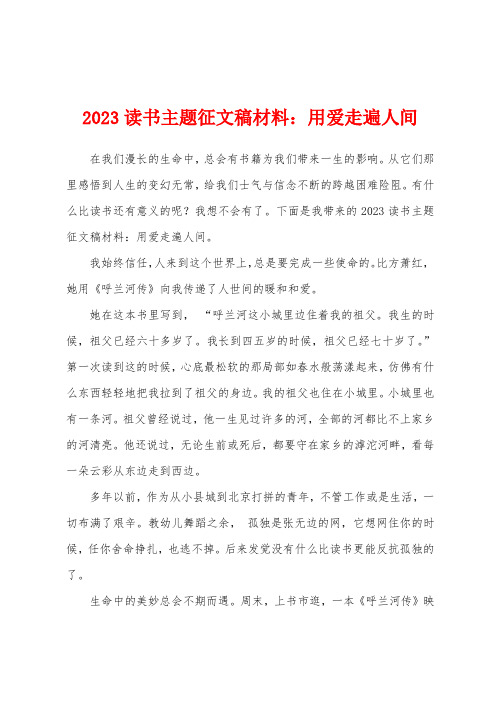 2023 读书主题征文稿材料：用爱走遍人间

在我们漫长的生命中，总会有书籍为我们带来一生的影响。从它们那里感悟到人生的变幻无常，给我们士气与信念不断的跨越困难险阻。有什么比读书还有意义的呢？我想不会有了。下面是我带来的 2023 读书主题征文稿材料：用爱走遍人间。

我始终信任，人来到这个世界上，总是要完成一些使命的。比方萧红，她用《呼兰河传》向我传递了人世间的暖和和爱。

她在这本书里写到，“呼兰河这小城里边住着我的祖父。我生的时候，祖父已经六十多岁了。我长到四五岁的时候，祖父已经七十岁了。”第一次读到这的时候，心底最松软的那局部如春水般荡漾起来，仿佛有什么东西轻轻地把我拉到了祖父的身边。我的祖父也住在小城里。小城里也有一条河。祖父曾经说过，他一生见过许多的河，全部的河都比不上家乡的河清亮。他还说过，无论生前或死后，都要守在家乡的滹沱河畔，看每一朵云彩从东边走到西边。

多年以前，作为从小县城到北京打拼的青年，不管工作或是生活，一切布满了艰辛。教幼儿舞蹈之余，孤独是张无边的网，它想网住你的时候，任你舍命挣扎，也逃不掉。后来发觉没有什么比读书更能反抗孤独的了。

生命中的美妙总会不期而遇。周末，上书市逛，一本《呼兰河传》映